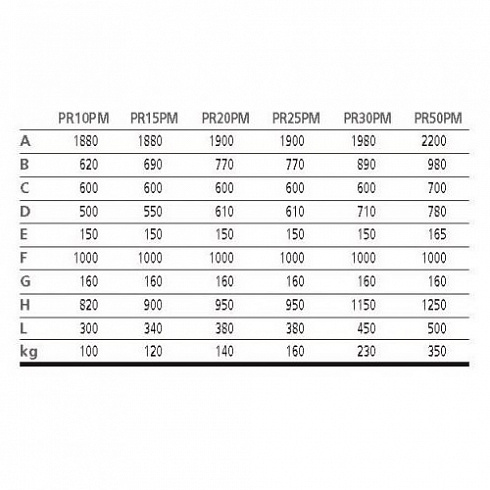 |  | PR10PM | PR15PM | PR20PM | PR25PM | PR30PM | PR50PM |
|---|---|---|---|---|---|---|
| A | 1880 | 1880 | 1900 | 1900 | 1980 | 2200 |
| B | 620 | 690 | 770 | 770 | 890 | 980 |
| C | 600 | 600 | 600 | 600 | 600 | 700 |
| D | 500 | 550 | 610 | 610 | 710 | 780 |
| E | 150 | 150 | 150 | 150 | 150 | 165 |
| F | 1000 | 1000 | 1000 | 1000 | 1000 | 1000 |
| G | 160 | 160 | 160 | 160 | 160 | 160 |
| H | 820 | 900 | 950 | 950 | 1150 | 1250 |
| L | 300 | 340 | 380 | 380 | 450 | 500 |
| kg | 100 | 120 | 140 | 160 | 230 | 350 |